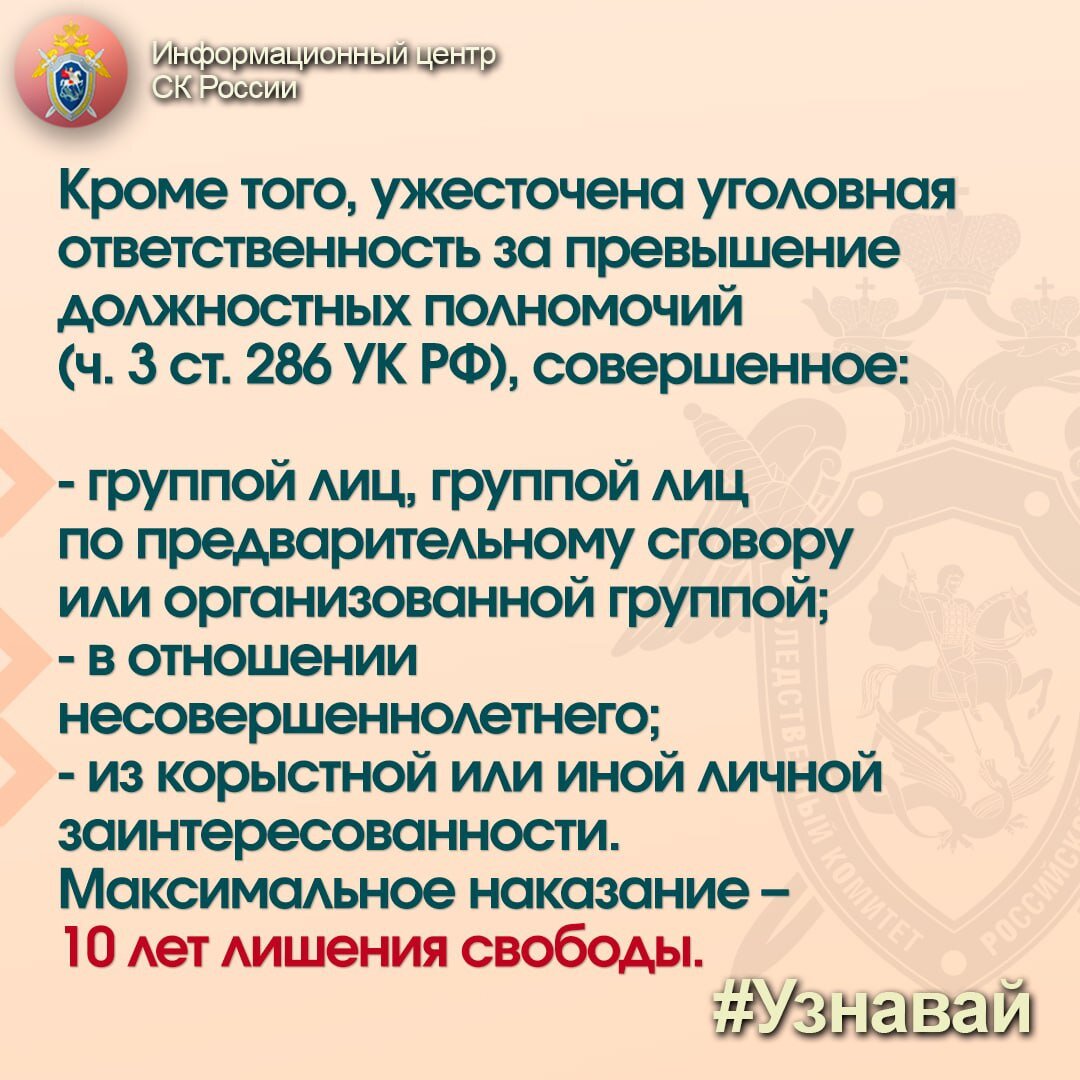 Информационный центр
СК России

Кроме того, ужесточена уголовная ответственность за превышение должностных полномочий (ч. 3 ст. 286 УК РФ), совершенное:

- группой лиц, группой лиц по предварительному сговору или организованной группой;
- в отношении несовершеннолетнего;
- из корыстной или иной личной заинтересованности.
Максимальное наказание – 10 лет лишения свободы.

#Узнавай